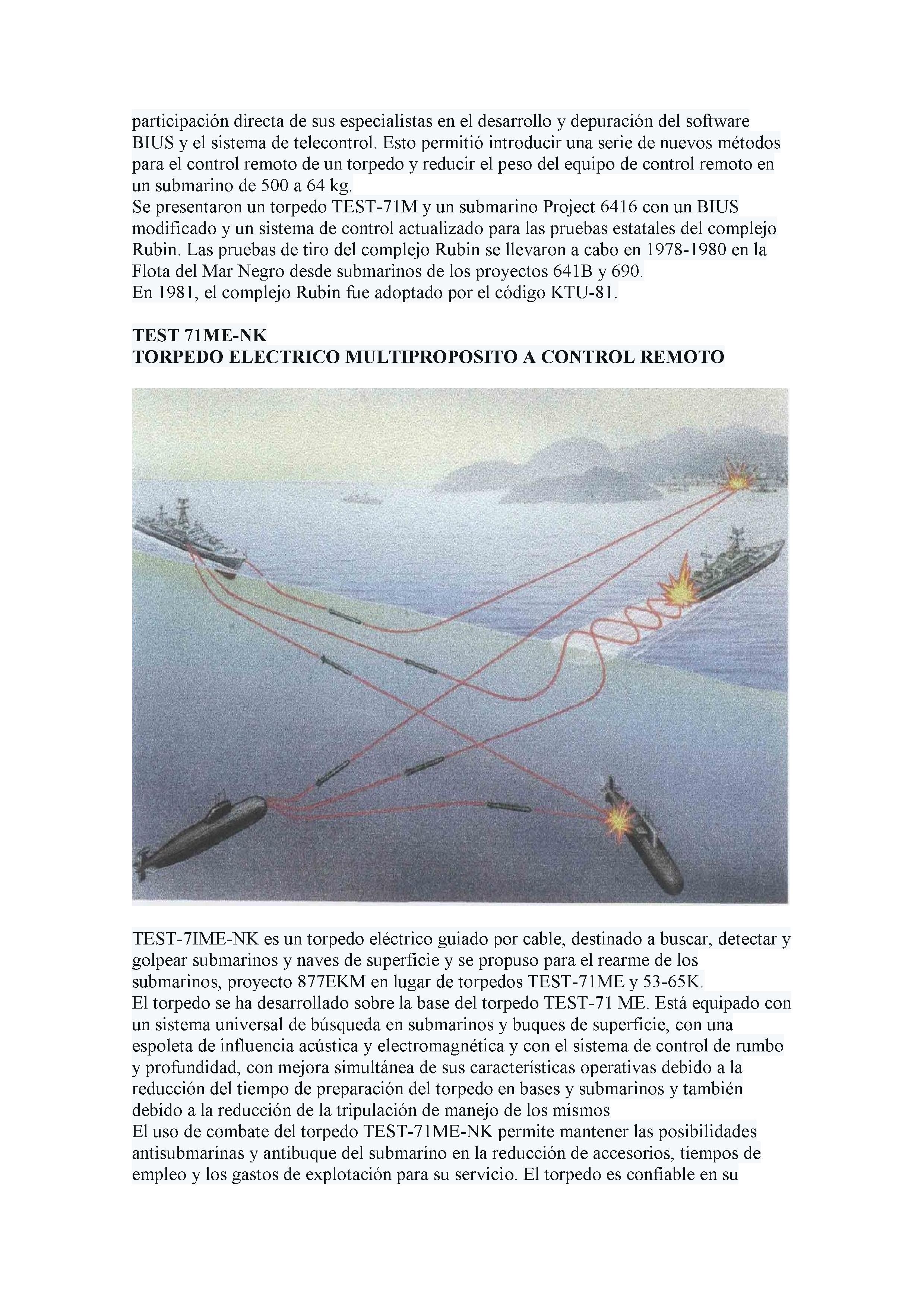 participación directa de sus especialistas en el desarrollo y depuración del software BIUS y el sistema de telecontrol. Esto permitió introducir una serie de nuevos métodos para el control remoto de un torpedo y reducir el peso del equipo de control remoto en un submarino de 500 a 64 kg.
Se presentaron un torpedo TEST-71M y un submarino Project 6416 con un BIUS modificado y un sistema de control actualizado para las pruebas estatales del complejo Rubin. Las pruebas de tiro del complejo Rubin se llevaron a cabo en 1978-1980 en la Flota del Mar Negro desde submarinos de los proyectos 641B y 690.
En 1981, el complejo Rubin fue adoptado por el código KTU-81.

TEST 71ME-NK
TORPEDO ELECTRICO MULTIPROPOSITO A CONTROL REMOTO

TEST-7IME-NK es un torpedo eléctrico guiado por cable, destinado a buscar, detectar y golpear submarinos y naves de superficie y se propuso para el rearme de los submarinos, proyecto 877EKM en lugar de torpedos TEST-71ME y 53-65K.
El torpedo se ha desarrollado sobre la base del torpedo TEST-71 ME. Está equipado con un sistema universal de búsqueda en submarinos y buques de superficie, con una espoleta de influencia acústica y electromagnética y con el sistema de control de rumbo y profundidad, con mejora simultánea de sus características operativas debido a la reducción del tiempo de preparación del torpedo en bases y submarinos y también debido a la reducción de la tripulación de manejo de los mismos
El uso de combate del torpedo TEST-71ME-NK permite mantener las posibilidades antisubmarinas y antibuque del submarino en la reducción de accesorios, tiempos de empleo y los gastos de explotación para su servicio. El torpedo es confiable en su